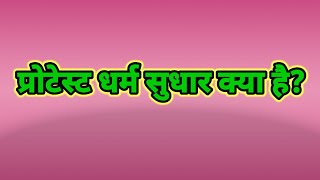 प्रोटेस्ट धर्म सुधार क्या है?